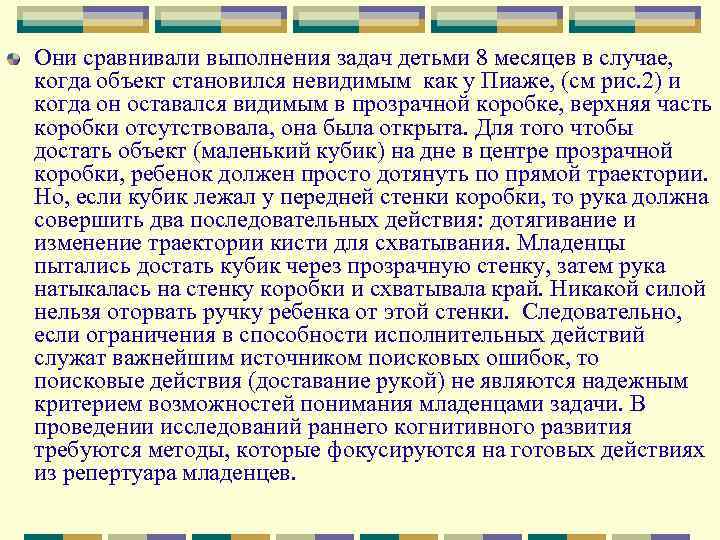 Они сравнивали выполнения задач детьми 8 месяцев в случае, когда объект становился невидимым как у Пиаже, (см рис.2) и когда он оставался видимым в прозрачной коробке, верхняя часть коробки отсутствовала, она была открыта. Для того чтобы достать объект (маленький кубик) на дне в центре прозрачной коробки, ребенок должен просто дотянуть по прямой траектории. Но, если кубик лежал у передней стенки коробки, то рука должна совершить два последовательных действия: дотягивание и изменение траектории кисти для схватывания. Младенцы пытались достать кубик через прозрачную стенку, затем рука натыкалась на стенку коробки и схватывала край. Никакой силой нельзя оторвать ручку ребенка от этой стенки. Следовательно, если ограничения в способности исполнительных действий служат важнейшим источником поисковых ошибок, то поисковые действия (доставание рукой) не являются надежным критерием возможностей понимания младенцами задачи. В проведении исследований раннего когнитивного развития требуются методы, которые фокусируются на готовых действиях из репертуара младенцев.